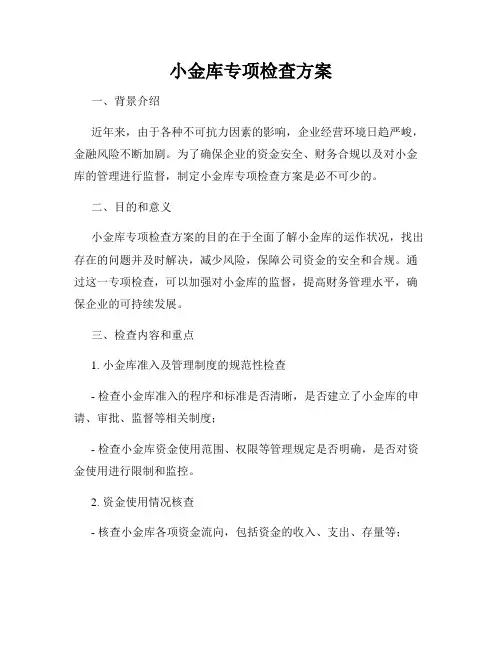 小金库专项检查方案

一、背景介绍

近年来，由于各种不可抗力因素的影响，企业经营环境日趋严峻，金融风险不断加剧。为了确保企业的资金安全、财务合规以及对小金库的管理进行监督，制定小金库专项检查方案是必不可少的。

二、目的和意义

小金库专项检查方案的目的在于全面了解小金库的运作状况，找出存在的问题并及时解决，减少风险，保障公司资金的安全和合规。通过这一专项检查，可以加强对小金库的监督，提高财务管理水平，确保企业的可持续发展。

三、检查内容和重点

1. 小金库准入及管理制度的规范性检查

- 检查小金库准入的程序和标准是否清晰，是否建立了小金库的申请、审批、监督等相关制度；

- 检查小金库资金使用范围、权限等管理规定是否明确，是否对资金使用进行限制和监控。

2. 资金使用情况核查

- 核查小金库各项资金流向，包括资金的收入、支出、存量等；